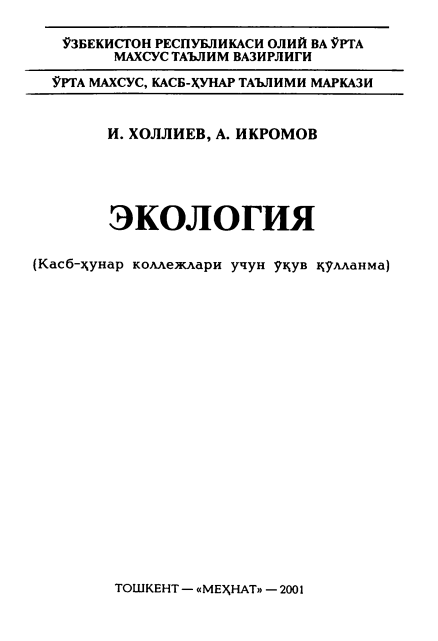 ЎЗБЕКИСТОН РЕСПУБЛИКАСИ ОЛИЙ ВА ЎРТА
МАХСУС ТАЪЛИМ ВАЗИРЛИГИ

ЎРТА МАХСУС, КАСБ-ҲУНАР ТАЪЛИМИ МАРКАЗИ

И. ХОЛЛИЕВ, А. ИКРОМОВ

ЭКОЛОГИЯ

(Касб-ҳунар коллежлари учун ўқув қўлланма)

ТОШКЕНТ — «МЕҲНАТ» — 2001